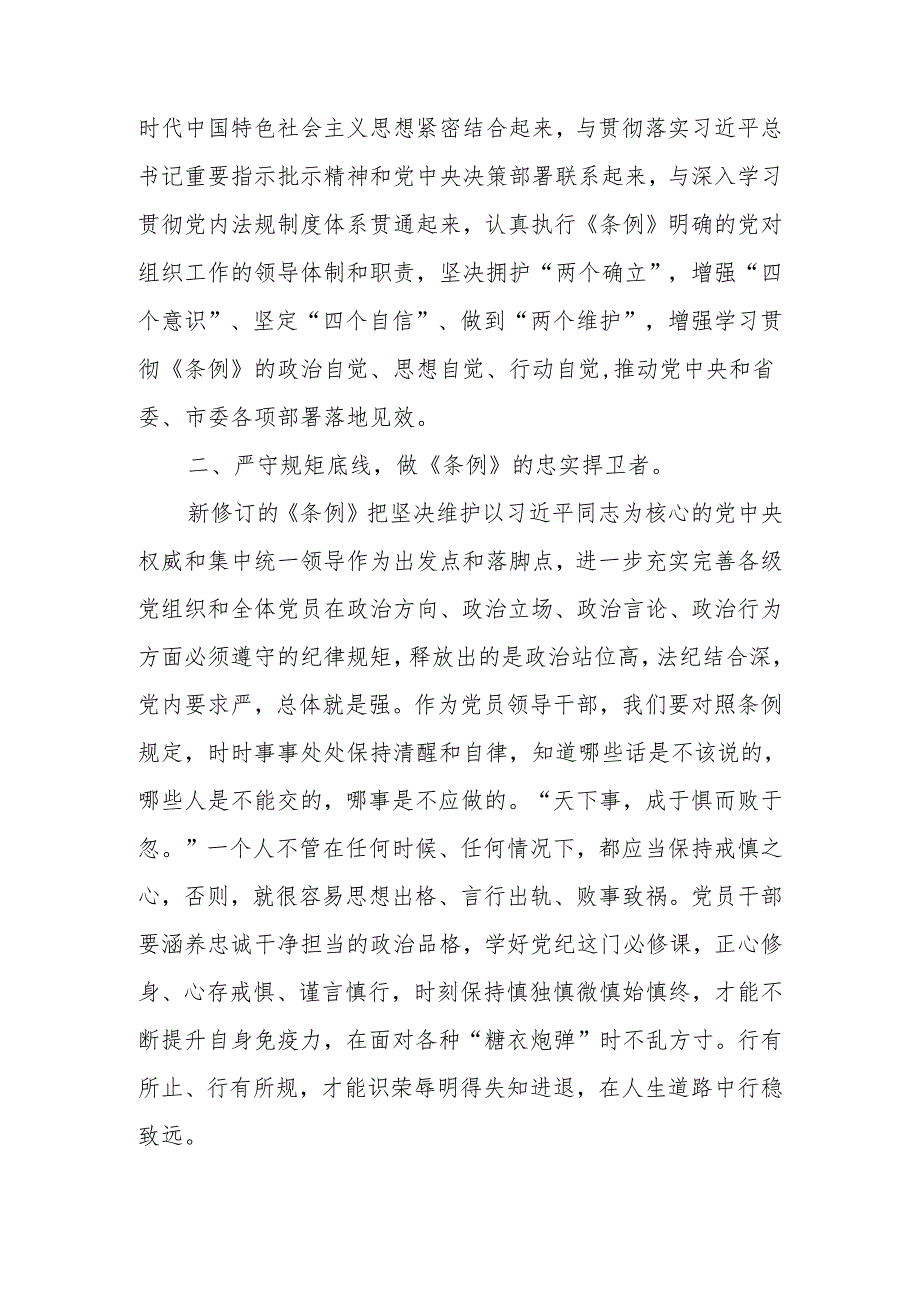 时代中国特色社会主义思想紧密结合起来，与贯彻落实习近平总书记重要指示批示精神和党中央决策部署联系起来，与深入学习贯彻党内法规制度体系贯通起来，认真执行《条例》明确的党对组织工作的领导体制和职责，坚决拥护“两个确立”，增强“四个意识”、坚定“四个自信”、做到“两个维护”，增强学习贯彻《条例》的政治自觉、思想自觉、行动自觉,推动党中央和省委、市委各项部署落地见效。

二、严守规矩底线，做《条例》的忠实捍卫者。

新修订的《条例》把坚决维护以习近平同志为核心的党中央权威和集中统一领导作为出发点和落脚点，进一步充实完善各级党组织和全体党员在政治方向、政治立场、政治言论、政治行为方面必须遵守的纪律规矩，释放出的是政治站位高，法纪结合深，党内要求严，总体就是强。作为党员领导干部，我们要对照条例规定，时时事事处处保持清醒和自律，知道哪些话是不该说的，哪些人是不能交的，哪事是不应做的。“天下事，成于惧而败于忽。”一个人不管在任何时候、任何情况下，都应当保持戒慎之心，否则，就很容易思想出格、言行出轨、败事致祸。党员干部要涵养忠诚干净担当的政治品格，学好党纪这门必修课，正心修身、心存戒惧、谨言慎行，时刻保持慎独慎微慎始慎终，才能不断提升自身免疫力，在面对各种“糖衣炮弹”时不乱方寸。行有所止、行有所规，才能识荣辱明得失知进退，在人生道路中行稳致远。